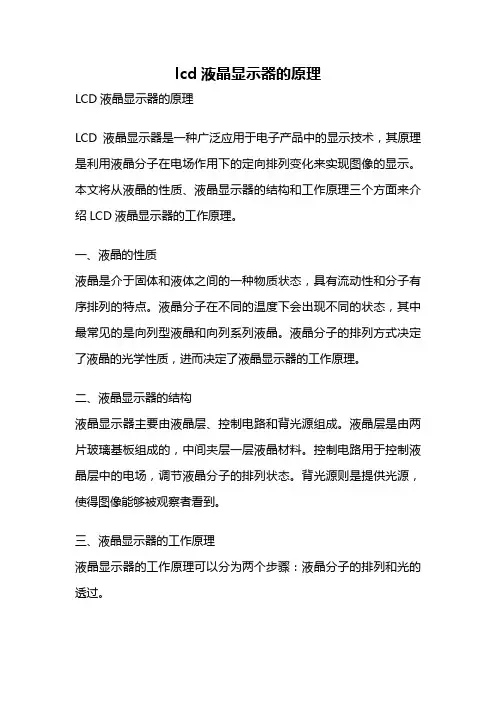 lcd 液晶显示器的原理

LCD 液晶显示器的原理

LCD 液晶显示器是一种广泛应用于电子产品中的显示技术，其原理是利用液晶分子在电场作用下的定向排列变化来实现图像的显示。本文将从液晶的性质、液晶显示器的结构和工作原理三个方面来介绍 LCD 液晶显示器的工作原理。

一、液晶的性质

液晶是介于固体和液体之间的一种物质状态，具有流动性和分子有序排列的特点。液晶分子在不同的温度下会出现不同的状态，其中最常见的是向列型液晶和向列系列液晶。液晶分子的排列方式决定了液晶的光学性质，进而决定了液晶显示器的工作原理。

二、液晶显示器的结构

液晶显示器主要由液晶层、控制电路和背光源组成。液晶层是由两片玻璃基板组成的，中间夹层一层液晶材料。控制电路用于控制液晶层中的电场，调节液晶分子的排列状态。背光源则是提供光源，使得图像能够被观察者看到。

三、液晶显示器的工作原理

液晶显示器的工作原理可以分为两个步骤：液晶分子的排列和光的透过。